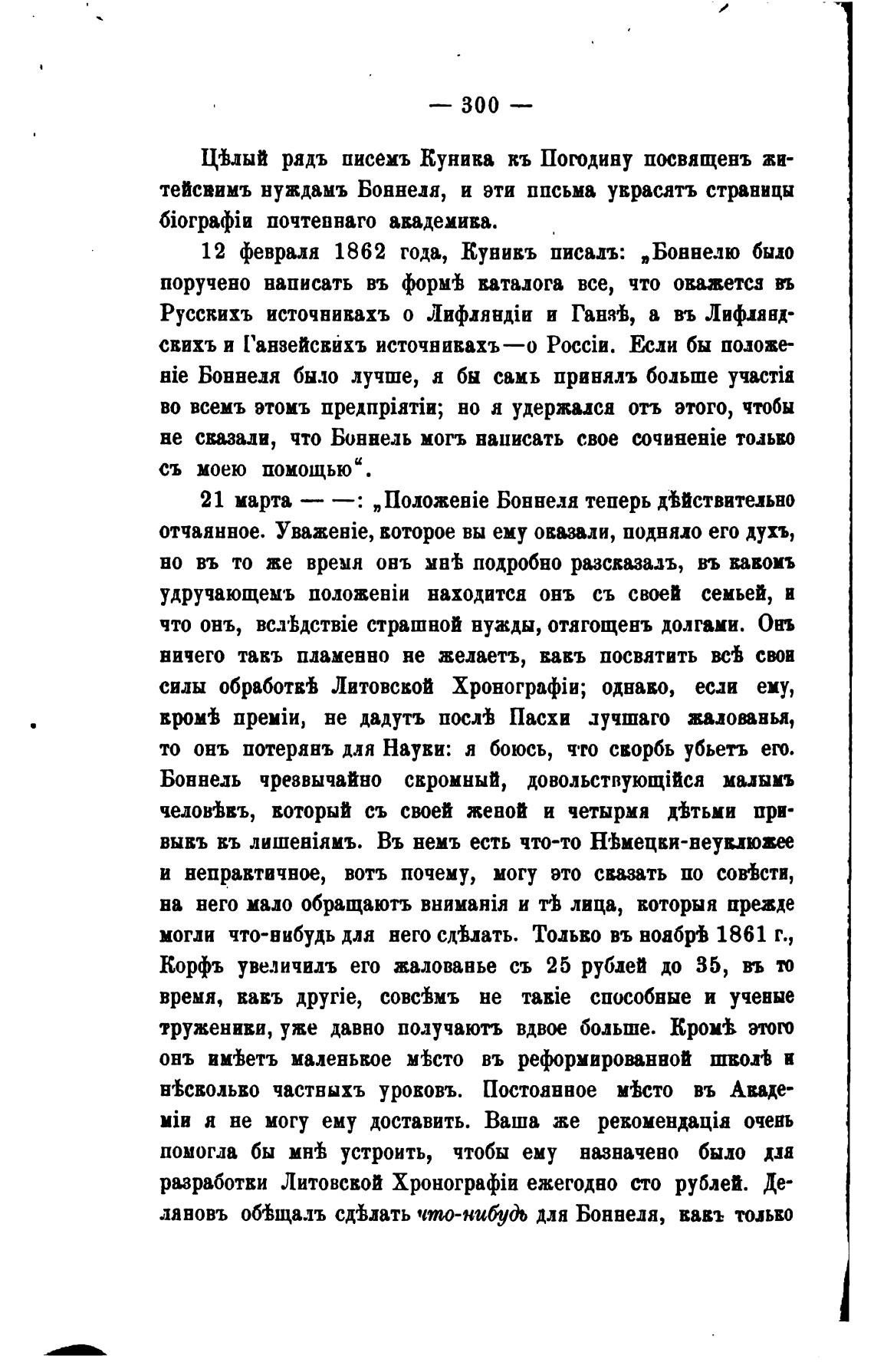 — 300 —

Цѣлый рядъ писемъ Куника къ Погодину посвященъ житейскимъ нуждамъ Боннеля, и эти письма украсятъ страницы біографіи почтеннаго академика.

12 февраля 1862 года, Куникъ писалъ: „Боннелю было поручено написать въ формѣ каталога все, что окажется въ Русскихъ источникахъ о Лифляндіи и Ганзѣ, а въ Лифляндскихъ и Ганзейскихъ источникахъ—о Россіи. Если бы положеніе Боннеля было лучше, я бы самъ принялъ больше участія во всемъ этомъ предпріятіи; но я удержался отъ этого, чтобы не сказали, что Боннель могъ написать свое сочиненіе только съ моею помощью“.

21 марта — —: „Положеніе Боннеля теперь дѣйствительно отчаянное. Уваженіе, которое вы ему оказали, подняло его духъ, но въ то же время онъ мнѣ подробно разсказалъ, въ какомъ удручающемъ положеніи находится онъ съ своей семьей, и что онъ, вслѣдствіе страшной нужды, отягощенъ долгами. Онъ ничего такъ пламенно не желаетъ, какъ посвятить всѣ свои силы обработкѣ Литовской Хронографіи; однако, если ему, кромѣ преміи, не дадутъ послѣ Пасхи лучшаго жалованья, то онъ потерянъ для Науки: я боюсь, что скорбь убьетъ его. Боннель чрезвычайно скромный, довольствующійся малымъ человѣкъ, который съ своей женой и четырмя дѣтьми привыкъ къ лишеніямъ. Въ немъ есть что-то Нѣмецки-неуклюжее и непрактичное, вотъ почему, могу это сказать по совѣсти, на него мало обращаютъ вниманія и тѣ лица, которыя прежде могли что-нибудь для него сдѣлать. Только въ ноябрѣ 1861 г., Корфъ увеличилъ его жалованье съ 25 рублей до 35, въ то время, какъ другіе, совсѣмъ не такіе способные и ученые труженики, уже давно получаютъ вдвое больше. Кромѣ этого онъ имѣетъ маленькое мѣсто въ реформированной школѣ и нѣсколько частныхъ уроковъ. Постоянное мѣсто въ Академіи я не могу ему доставить. Ваша же рекомендація очень помогла бы мнѣ устроить, чтобы ему назначено было для разработки Литовской Хронографіи ежегодно сто рублей. Деляновъ обѣщалъ сдѣлать что-нибудь для Боннеля, какъ только